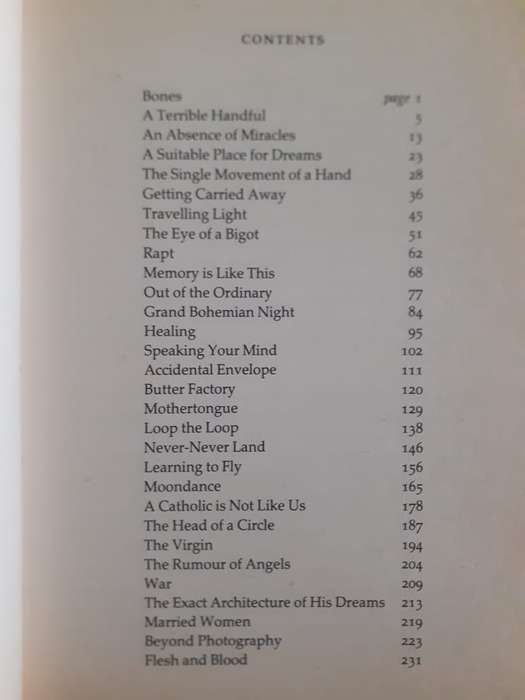 CONTENTS

| | |
|---|---|
| Bones | page 1 |
| A Terrible Handful | 5 |
| An Absence of Miracles | 13 |
| A Suitable Place for Dreams | 23 |
| The Single Movement of a Hand | 28 |
| Getting Carried Away | 36 |
| Travelling Light | 45 |
| The Eye of a Bigot | 51 |
| Rapt | 62 |
| Memory is Like This | 68 |
| Out of the Ordinary | 77 |
| Grand Bohemian Night | 84 |
| Healing | 95 |
| Speaking Your Mind | 102 |
| Accidental Envelope | 111 |
| Butter Factory | 120 |
| Mothertongue | 129 |
| Loop the Loop | 138 |
| Never-Never Land | 146 |
| Learning to Fly | 156 |
| Moondance | 165 |
| A Catholic is Not Like Us | 178 |
| The Head of a Circle | 187 |
| The Virgin | 194 |
| The Rumour of Angels | 204 |
| War | 209 |
| The Exact Architecture of His Dreams | 213 |
| Married Women | 219 |
| Beyond Photography | 223 |
| Flesh and Blood | 231 |